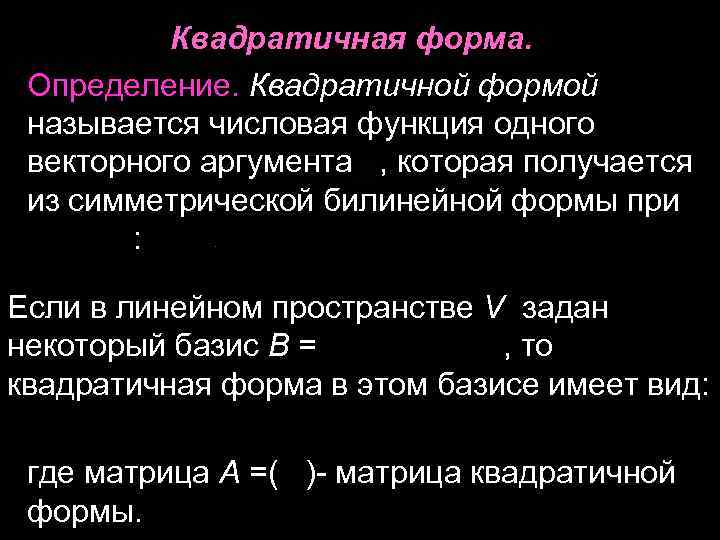 Квадратичная форма.

Определение. Квадратичной формой называется числовая функция одного векторного аргумента , которая получается из симметрической билинейной формы при :

Если в линейном пространстве $V$ задан некоторый базис $B$ = , то квадратичная форма в этом базисе имеет вид:

где матрица $A$ =( )- матрица квадратичной формы.